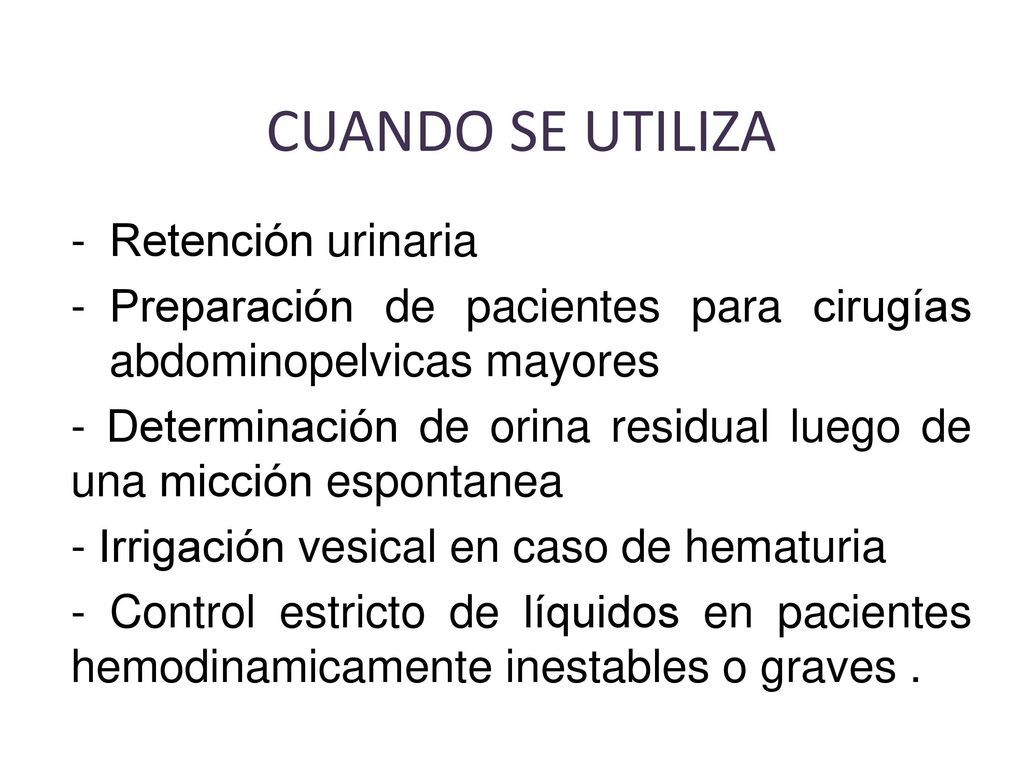 CUANDO SE UTILIZA

- Retención urinaria

- Preparación de pacientes para cirugías abdominopelvicas mayores

- Determinación de orina residual luego de una micción espontanea

- Irrigación vesical en caso de hematuria

- Control estricto de líquidos en pacientes hemodinamicamente inestables o graves .